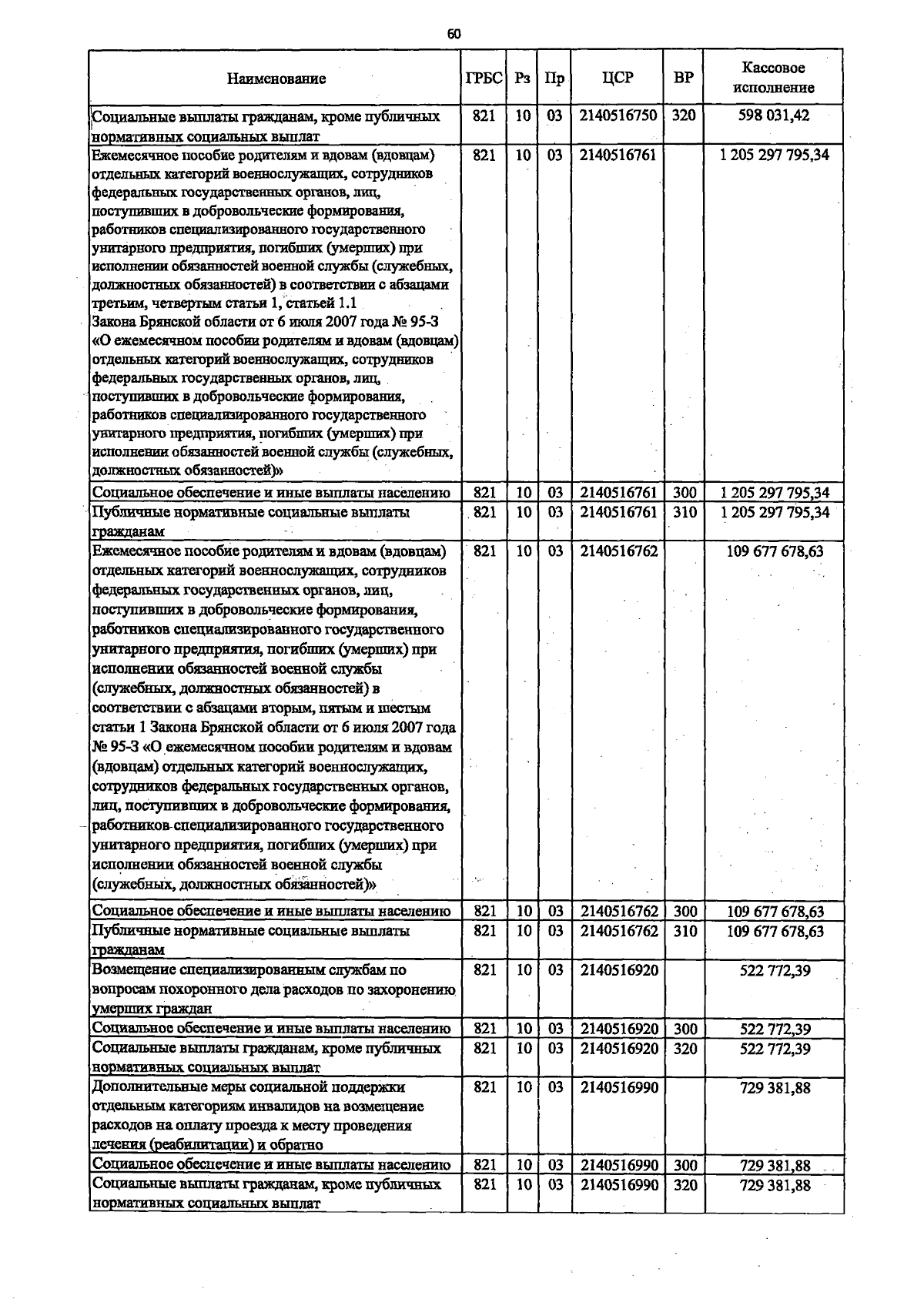 60

| Наименование | ГРБС | Рз | Пр | ЦСР | ВР | Кассовое исполнение |
|---|---|---|---|---|---|---|
| Социальные выплаты гражданам, кроме публичных нормативных социальных выплат | 821 | 10 | 03 | 2140516750 | 320 | 598 031,42 |
| Ежемесячное пособие родителям и вдовам (вдовцам) отдельных категорий военнослужащих, сотрудников федеральных государственных органов, лиц, поступивших в добровольческие формирования, работников специализированного государственного унитарного предприятия, погибших (умерших) при исполнении обязанностей военной службы (служебных, должностных обязанностей) в соответствии с абзацами третьим, четвертым статьи 1, статьей 1.1 Закона Брянской области от 6 июля 2007 года № 95-З «О ежемесячном пособии родителям и вдовам (вдовцам) отдельных категорий военнослужащих, сотрудников федеральных государственных органов, лиц, поступивших в добровольческие формирования, работников специализированного государственного унитарного предприятия, погибших (умерших) при исполнении обязанностей военной службы (служебных, должностных обязанностей)» | 821 | 10 | 03 | 2140516761 |  | 1 205 297 795,34 |
| Социальное обеспечение и иные выплаты населению | 821 | 10 | 03 | 2140516761 | 300 | 1 205 297 795,34 |
| Публичные нормативные социальные выплаты гражданам | 821 | 10 | 03 | 2140516761 | 310 | 1 205 297 795,34 |
| Ежемесячное пособие родителям и вдовам (вдовцам) отдельных категорий военнослужащих, сотрудников федеральных государственных органов, лиц, поступивших в добровольческие формирования, работников специализированного государственного унитарного предприятия, погибших (умерших) при исполнении обязанностей военной службы (служебных, должностных обязанностей) в соответствии с абзацами вторым, пятым и шестым статьи 1 Закона Брянской области от 6 июля 2007 года № 95-З «О ежемесячном пособии родителям и вдовам (вдовцам) отдельных категорий военнослужащих, сотрудников федеральных государственных органов, лиц, поступивших в добровольческие формирования, работников специализированного государственного унитарного предприятия, погибших (умерших) при исполнении обязанностей военной службы (служебных, должностных обязанностей)» | 821 | 10 | 03 | 2140516762 |  | 109 677 678,63 |
| Социальное обеспечение и иные выплаты населению | 821 | 10 | 03 | 2140516762 | 300 | 109 677 678,63 |
| Публичные нормативные социальные выплаты гражданам | 821 | 10 | 03 | 2140516762 | 310 | 109 677 678,63 |
| Возмещение специализированным службам по вопросам похоронного дела расходов по захоронению умерших граждан | 821 | 10 | 03 | 2140516920 |  | 522 772,39 |
| Социальное обеспечение и иные выплаты населению | 821 | 10 | 03 | 2140516920 | 300 | 522 772,39 |
| Социальные выплаты гражданам, кроме публичных нормативных социальных выплат | 821 | 10 | 03 | 2140516920 | 320 | 522 772,39 |
| Дополнительные меры социальной поддержки отдельным категориям инвалидов на возмещение расходов на оплату проезда к месту проведения лечения (реабилитации) и обратно | 821 | 10 | 03 | 2140516990 |  | 729 381,88 |
| Социальное обеспечение и иные выплаты населению | 821 | 10 | 03 | 2140516990 | 300 | 729 381,88 |
| Социальные выплаты гражданам, кроме публичных нормативных социальных выплат | 821 | 10 | 03 | 2140516990 | 320 | 729 381,88 |